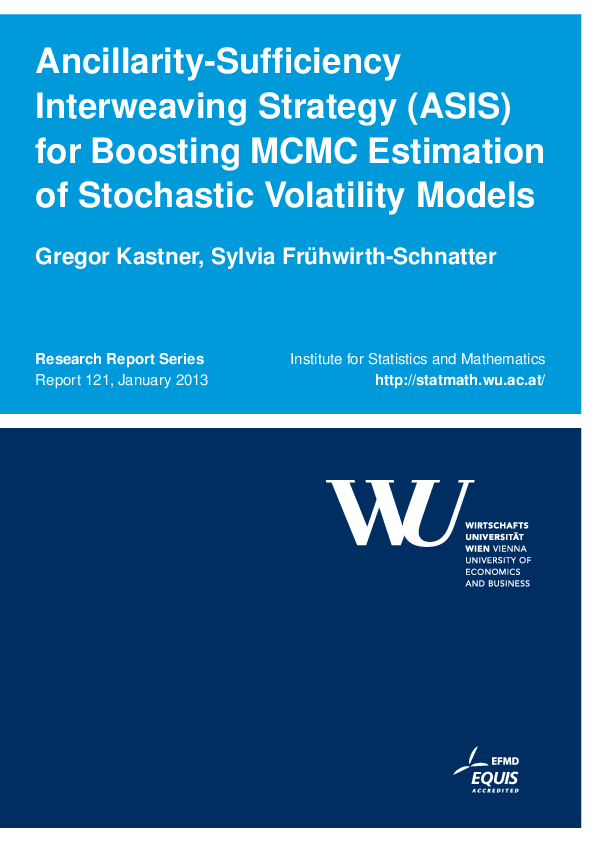 Ancillarity-Sufficiency Interweaving Strategy (ASIS) for Boosting MCMC Estimation of Stochastic Volatility Models

Gregor Kastner, Sylvia Frühwirth-Schnatter

Research Report Series
Report 121, January 2013

Institute for Statistics and Mathematics
http://statmath.wu.ac.at/

WU
WIRTSCHAFTS
UNIVERSITÄT
WIEN VIENNA
UNIVERSITY OF
ECONOMICS
AND BUSINESS

EFMD
EQUIS
ACCREDITED